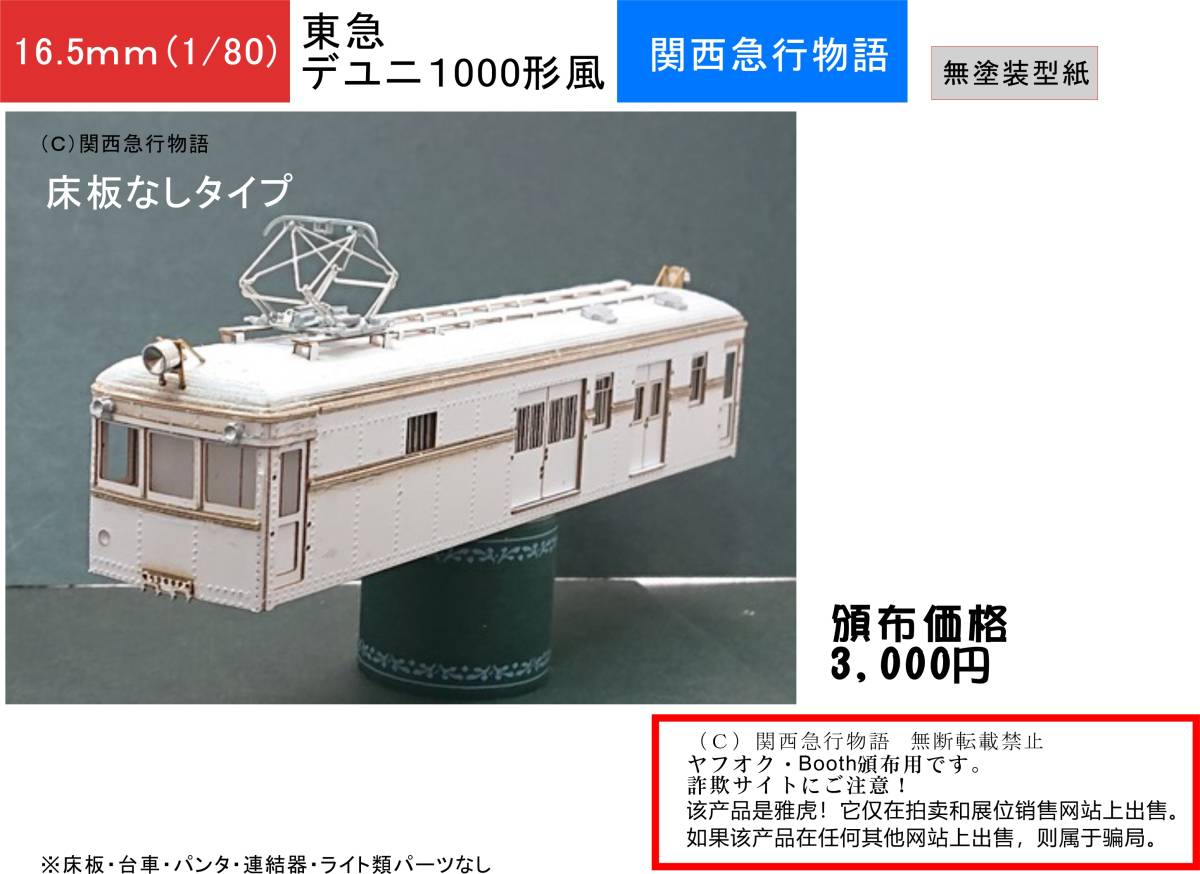 16.5mm(1/80)

東急
デユニ1000形風

関西急行物語

無塗装型紙

(C)関西急行物語

床板なしタイプ

頒布価格
3,000円

（C）関西急行物語　無断転載禁止
ヤフオク・Booth頒布用です。
詐欺サイトにご注意！
该产品是雅虎！它仅在拍卖和展位销售网站上出售。
如果该产品在任何其他网站上出售，则属于骗局。

※床板・台車・パンタ・連結器・ライト類パーツなし